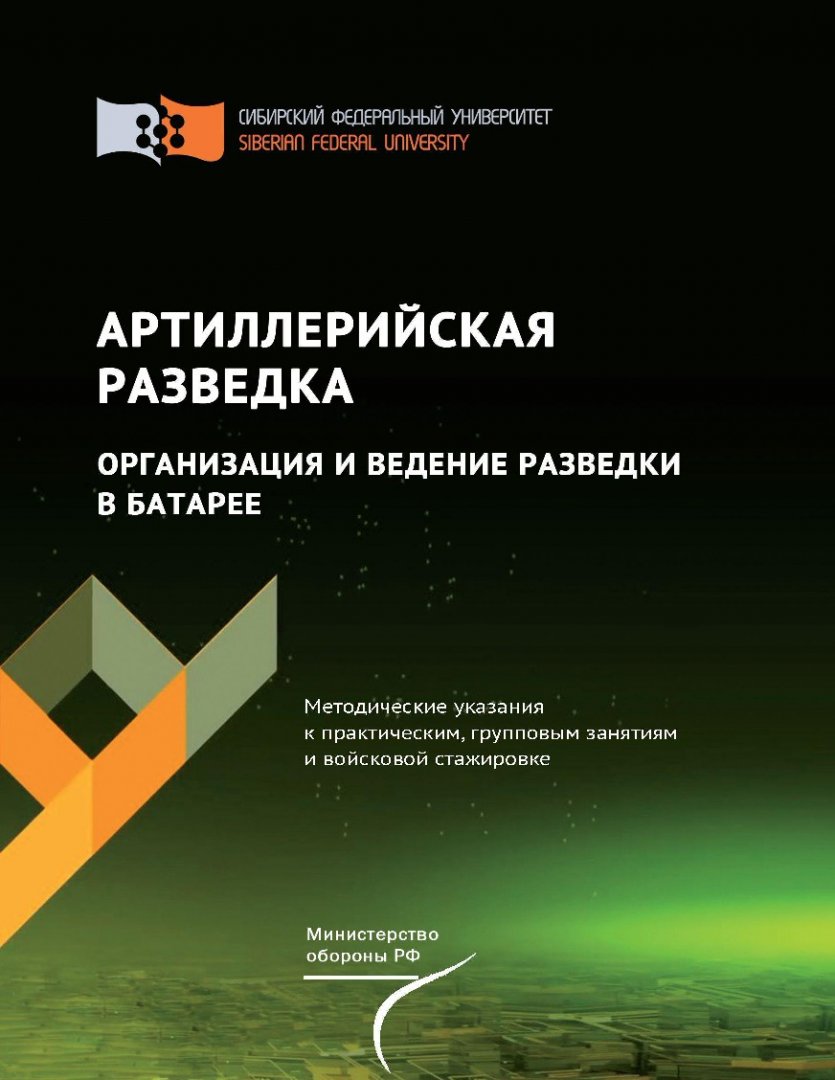 СИБИРСКИЙ ФЕДЕРАЛЬНЫЙ УНИВЕРСИТЕТ
SIBERIAN FEDERAL UNIVERSITY

АРТИЛЛЕРИЙСКАЯ РАЗВЕДКА

ОРГАНИЗАЦИЯ И ВЕДЕНИЕ РАЗВЕДКИ В БАТАРЕЕ

Методические указания к практическим, групповым занятиям и войсковой стажировке

Министерство обороны РФ